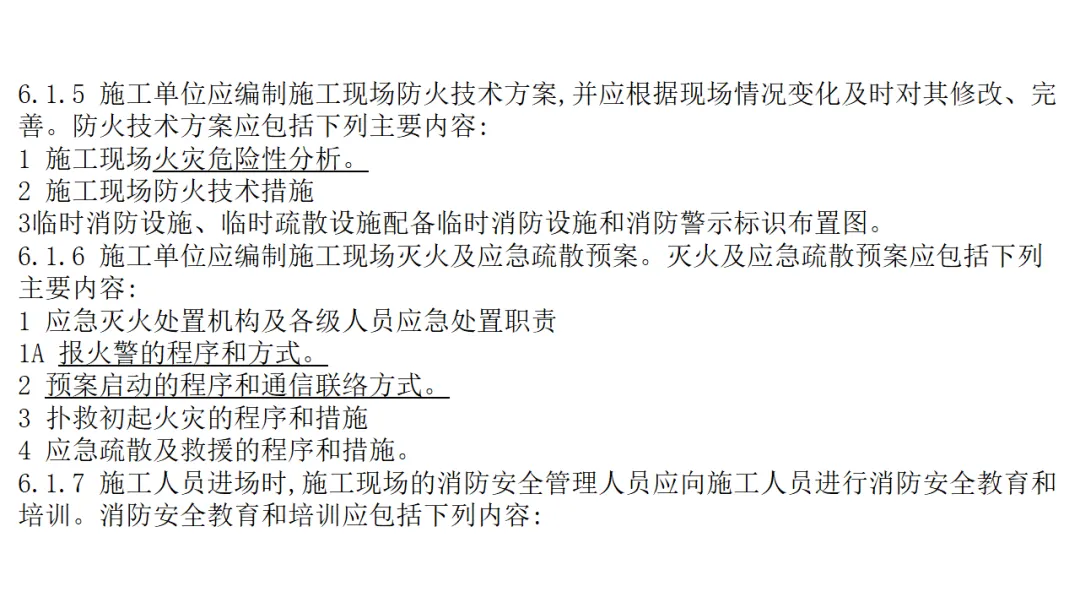 6.1.5 施工单位应编制施工现场防火技术方案,并应根据现场情况变化及时对其修改、完善。防火技术方案应包括下列主要内容:
1 施工现场火灾危险性分析。
2 施工现场防火技术措施
3临时消防设施、临时疏散设施配备临时消防设施和消防警示标识布置图。
6.1.6 施工单位应编制施工现场灭火及应急疏散预案。灭火及应急疏散预案应包括下列主要内容:
1 应急灭火处置机构及各级人员应急处置职责
1A 报火警的程序和方式。
2 预案启动的程序和通信联络方式。
3 扑救初起火灾的程序和措施
4 应急疏散及救援的程序和措施。
6.1.7 施工人员进场时,施工现场的消防安全管理人员应向施工人员进行消防安全教育和培训。消防安全教育和培训应包括下列内容: